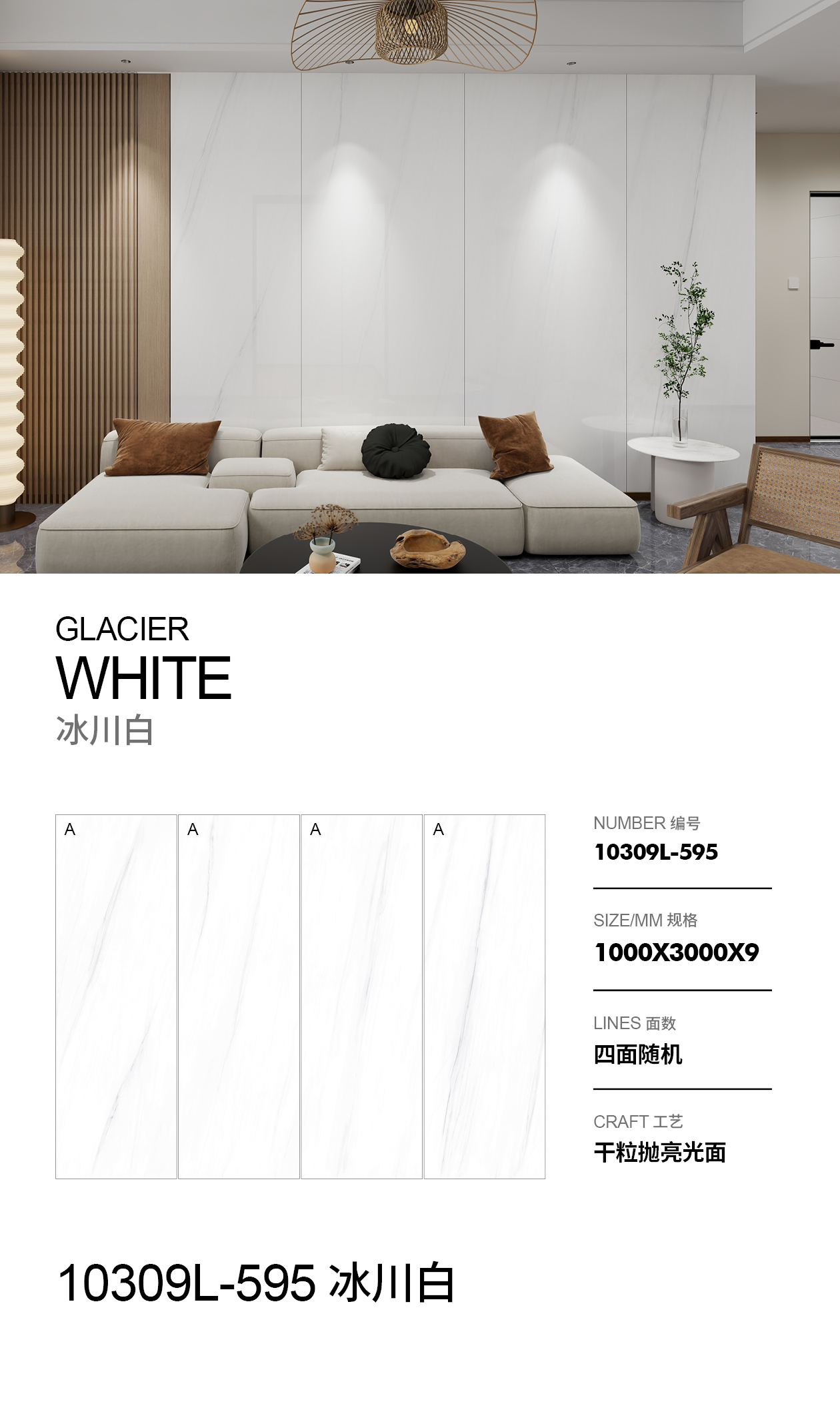 GLACIER
WHITE
冰川白

A

A

A

A

NUMBER 编号
10309L-595

SIZE/MM 规格
1000X3000X9

LINES 面数
四面随机

CRAFT 工艺
干粒抛亮光面

10309L-595 冰川白